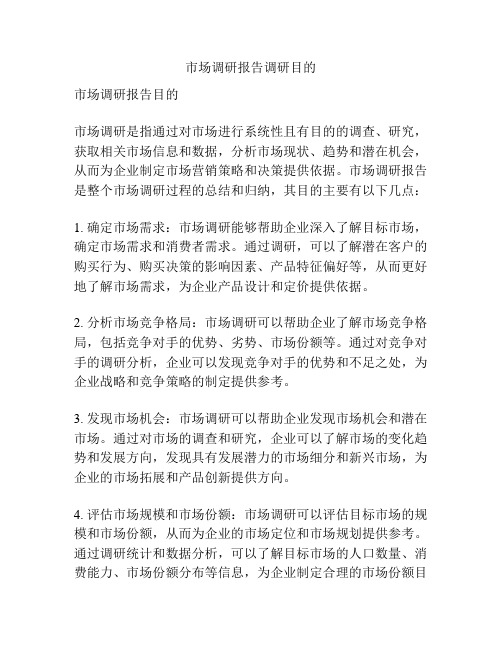 市场调研报告调研目的

市场调研报告目的

市场调研是指通过对市场进行系统性且有目的的调查、研究，获取相关市场信息和数据，分析市场现状、趋势和潜在机会，从而为企业制定市场营销策略和决策提供依据。市场调研报告是整个市场调研过程的总结和归纳，其目的主要有以下几点：

1. 确定市场需求：市场调研能够帮助企业深入了解目标市场，确定市场需求和消费者需求。通过调研，可以了解潜在客户的购买行为、购买决策的影响因素、产品特征偏好等，从而更好地了解市场需求，为企业产品设计和定价提供依据。

2. 分析市场竞争格局：市场调研可以帮助企业了解市场竞争格局，包括竞争对手的优势、劣势、市场份额等。通过对竞争对手的调研分析，企业可以发现竞争对手的优势和不足之处，为企业战略和竞争策略的制定提供参考。

3. 发现市场机会：市场调研可以帮助企业发现市场机会和潜在市场。通过对市场的调查和研究，企业可以了解市场的变化趋势和发展方向，发现具有发展潜力的市场细分和新兴市场，为企业的市场拓展和产品创新提供方向。

4. 评估市场规模和市场份额：市场调研可以评估目标市场的规模和市场份额，从而为企业的市场定位和市场规划提供参考。通过调研统计和数据分析，可以了解目标市场的人口数量、消费能力、市场份额分布等信息，为企业制定合理的市场份额目